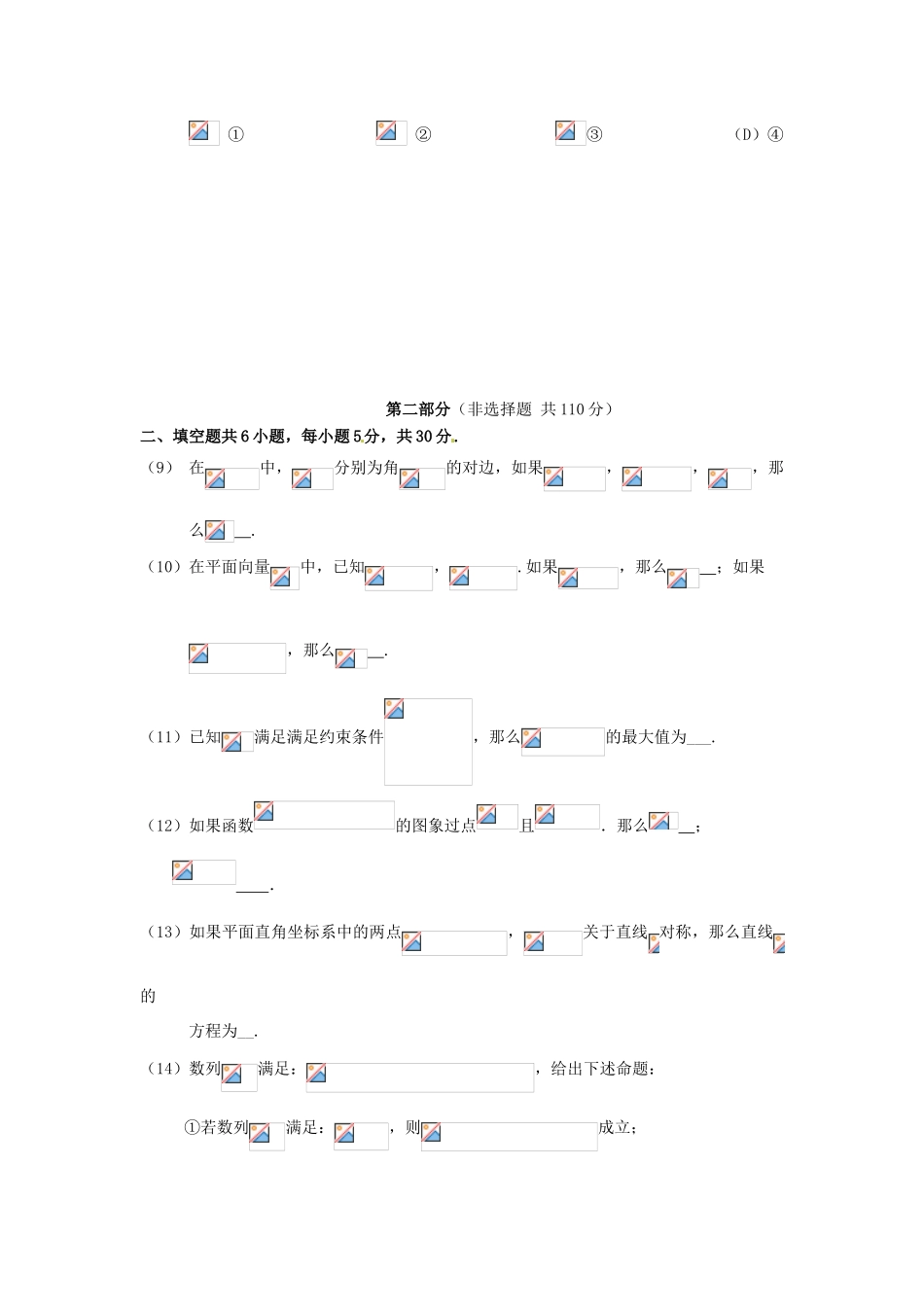 ① ② ③ （D）④

第二部分（非选择题 共110分）

二、填空题共6小题，每小题5分，共30分.

（9） 在 中， 分别为角 的对边，如果 ， ， ，那么 __.

（10）在平面向量 中，已知 ， .如果 ，那么 __；如果 ，那么 __.

（11）已知 满足满足约束条件 ，那么 的最大值为___.

（12）如果函数 的图象过点 且 . 那么 __；

 ____.

（13）如果平面直角坐标系中的两点 ， 关于直线 对称，那么直线 的

方程为__.

（14）数列 满足： ，给出下述命题：

①若数列 满足： ，则 成立；